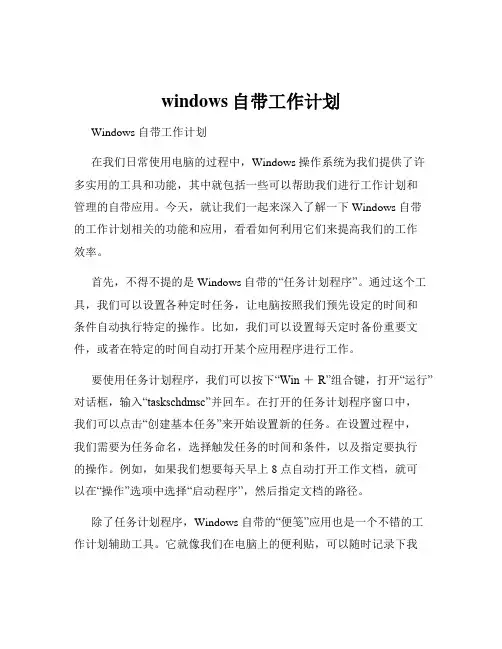 windows 自带工作计划

Windows 自带工作计划

在我们日常使用电脑的过程中，Windows 操作系统为我们提供了许多实用的工具和功能，其中就包括一些可以帮助我们进行工作计划和管理的自带应用。今天，就让我们一起来深入了解一下 Windows 自带的工作计划相关的功能和应用，看看如何利用它们来提高我们的工作效率。

首先，不得不提的是 Windows 自带的“任务计划程序”。通过这个工具，我们可以设置各种定时任务，让电脑按照我们预先设定的时间和条件自动执行特定的操作。比如，我们可以设置每天定时备份重要文件，或者在特定的时间自动打开某个应用程序进行工作。

要使用任务计划程序，我们可以按下“Win ＋ R”组合键，打开“运行”对话框，输入“taskschdmsc”并回车。在打开的任务计划程序窗口中，我们可以点击“创建基本任务”来开始设置新的任务。在设置过程中，我们需要为任务命名，选择触发任务的时间和条件，以及指定要执行的操作。例如，如果我们想要每天早上 8 点自动打开工作文档，就可以在“操作”选项中选择“启动程序”，然后指定文档的路径。

除了任务计划程序，Windows 自带的“便笺”应用也是一个不错的工作计划辅助工具。它就像我们在电脑上的便利贴，可以随时记录下我